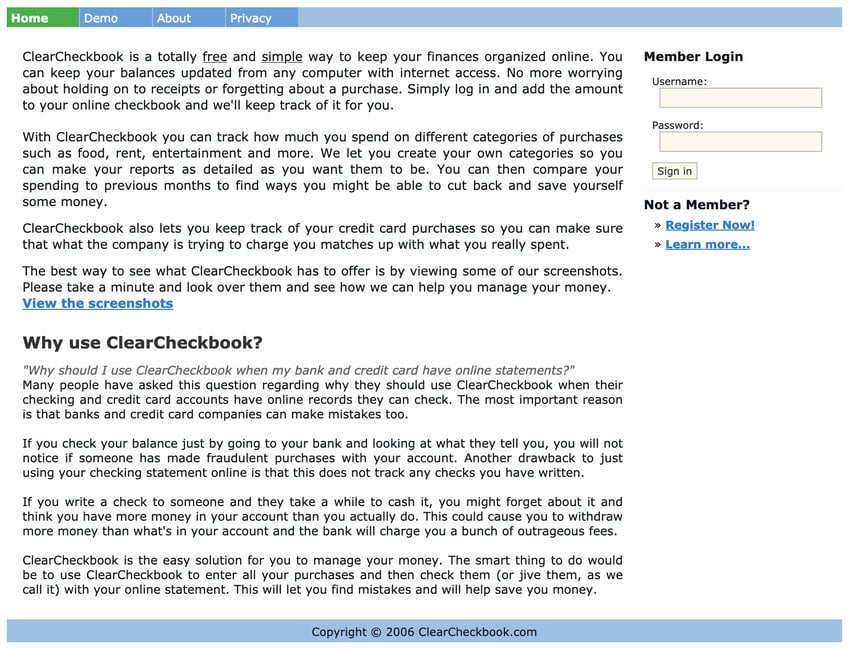 Home Demo About Privacy

ClearCheckbook is a totally free and simple way to keep your finances organized online. You can keep your balances updated from any computer with internet access. No more worrying about holding on to receipts or forgetting about a purchase. Simply log in and add the amount to your online checkbook and we'll keep track of it for you.

With ClearCheckbook you can track how much you spend on different categories of purchases such as food, rent, entertainment and more. We let you create your own categories so you can make your reports as detailed as you want them to be. You can then compare your spending to previous months to find ways you might be able to cut back and save yourself some money.

ClearCheckbook also lets you keep track of your credit card purchases so you can make sure that what the company is trying to charge you matches up with what you really spent.

The best way to see what ClearCheckbook has to offer is by viewing some of our screenshots. Please take a minute and look over them and see how we can help you manage your money.
View the screenshots

Why use ClearCheckbook?

"Why should I use ClearCheckbook when my bank and credit card have online statements?"
Many people have asked this question regarding why they should use ClearCheckbook when their checking and credit card accounts have online records they can check. The most important reason is that banks and credit card companies can make mistakes too.

If you check your balance just by going to your bank and looking at what they tell you, you will not notice if someone has made fraudulent purchases with your account. Another drawback to just using your checking statement online is that this does not track any checks you have written.

If you write a check to someone and they take a while to cash it, you might forget about it and think you have more money in your account than you actually do. This could cause you to withdraw more money than what's in your account and the bank will charge you a bunch of outrageous fees.

ClearCheckbook is the easy solution for you to manage your money. The smart thing to do would be to use ClearCheckbook to enter all your purchases and then check them (or jive them, as we call it) with your online statement. This will let you find mistakes and will help save you money.

Member Login
Username:
Password:
Sign in

Not a Member?
» Register Now!
» Learn more...

Copyright © 2006 ClearCheckbook.com